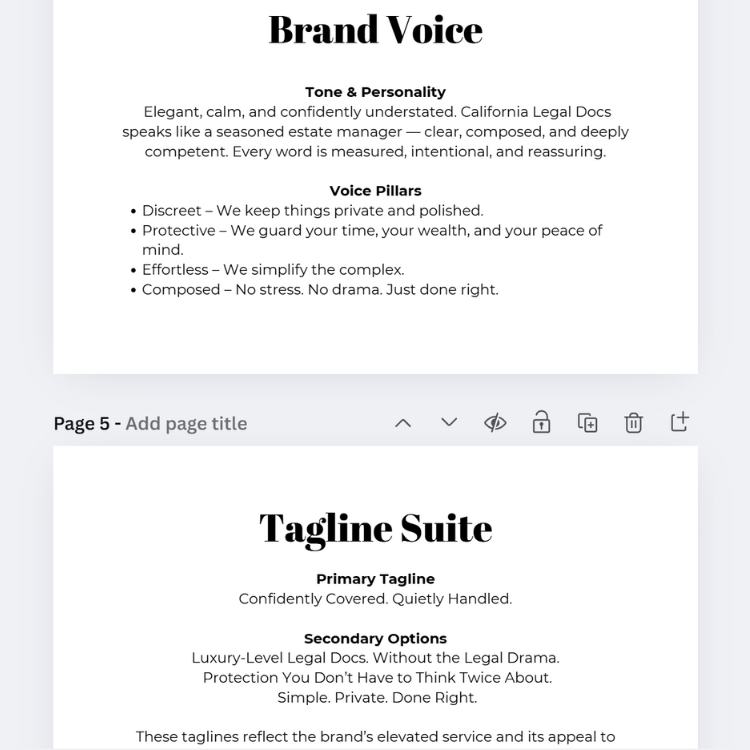 Brand Voice

Tone & Personality
Elegant, calm, and confidently understated. California Legal Docs speaks like a seasoned estate manager — clear, composed, and deeply competent. Every word is measured, intentional, and reassuring.

Voice Pillars
• Discreet – We keep things private and polished.
• Protective – We guard your time, your wealth, and your peace of mind.
• Effortless – We simplify the complex.
• Composed – No stress. No drama. Just done right.

Page 5 - Add page title

Tagline Suite

Primary Tagline
Confidently Covered. Quietly Handled.

Secondary Options
Luxury-Level Legal Docs. Without the Legal Drama.
Protection You Don't Have to Think Twice About.
Simple. Private. Done Right.

These taglines reflect the brand's elevated service and its appeal to